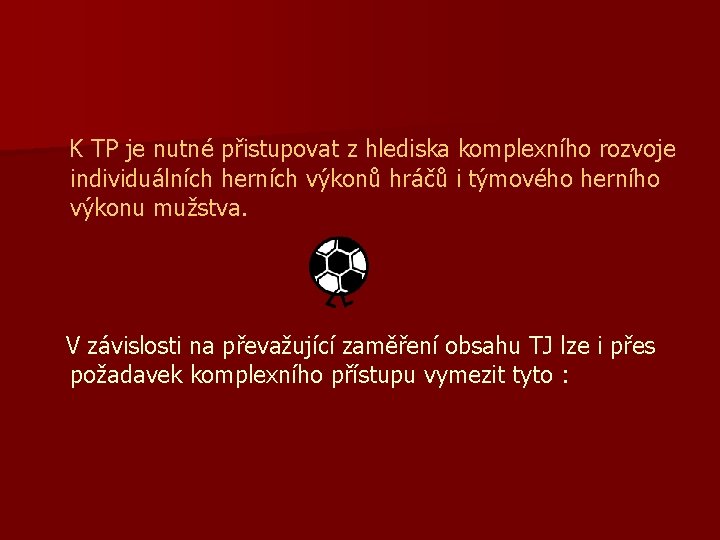 K TP je nutné přistupovat z hlediska komplexního rozvoje individuálních herních výkonů hráčů i týmového herního výkonu mužstva.

V závislosti na převažující zaměření obsahu TJ lze i přes požadavek komplexního přístupu vymezit tyto :